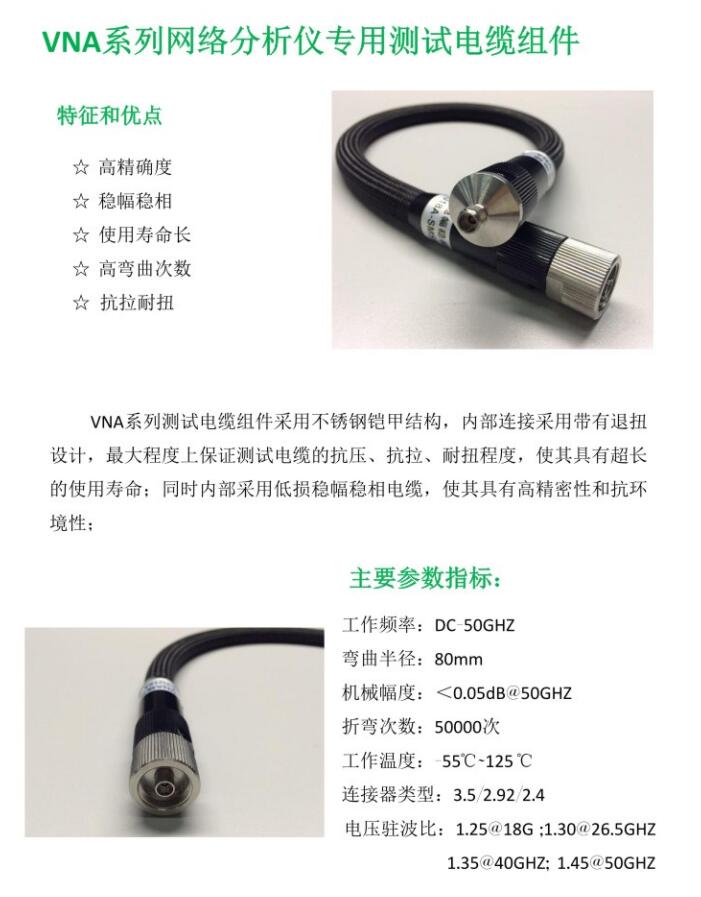 VNA系列网络分析仪专用测试电缆组件

特征和优点

☆ 高精确度
☆ 稳幅稳相
☆ 使用寿命长
☆ 高弯曲次数
☆ 抗拉耐扭

VNA系列测试电缆组件采用不锈钢铠甲结构，内部连接采用带有退扭设计，最大程度上保证测试电缆的抗压、抗拉、耐扭程度，使其具有超长的使用寿命；同时内部采用低损稳幅稳相电缆，使其具有高精密性和抗环境性；

主要参数指标：

工作频率：DC-50GHZ
弯曲半径：80mm
机械幅度：<0.05dB@50GHZ
折弯次数：50000次
工作温度：-55℃~125℃
连接器类型：3.5/2.92/2.4
电压驻波比：1.25@18G ;1.30@26.5GHZ 1.35@40GHZ; 1.45@50GHZ